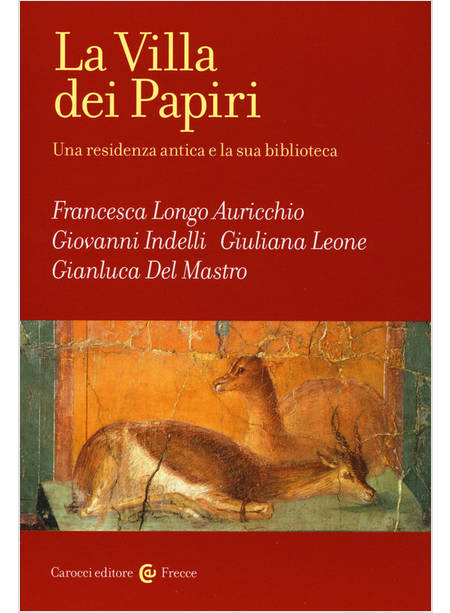 La Villa dei Papiri

Una residenza antica e la sua biblioteca

Francesca Longo Auricchio
Giovanni Indelli Giuliana Leone
Gianluca Del Mastro

Carocci editore Frecce